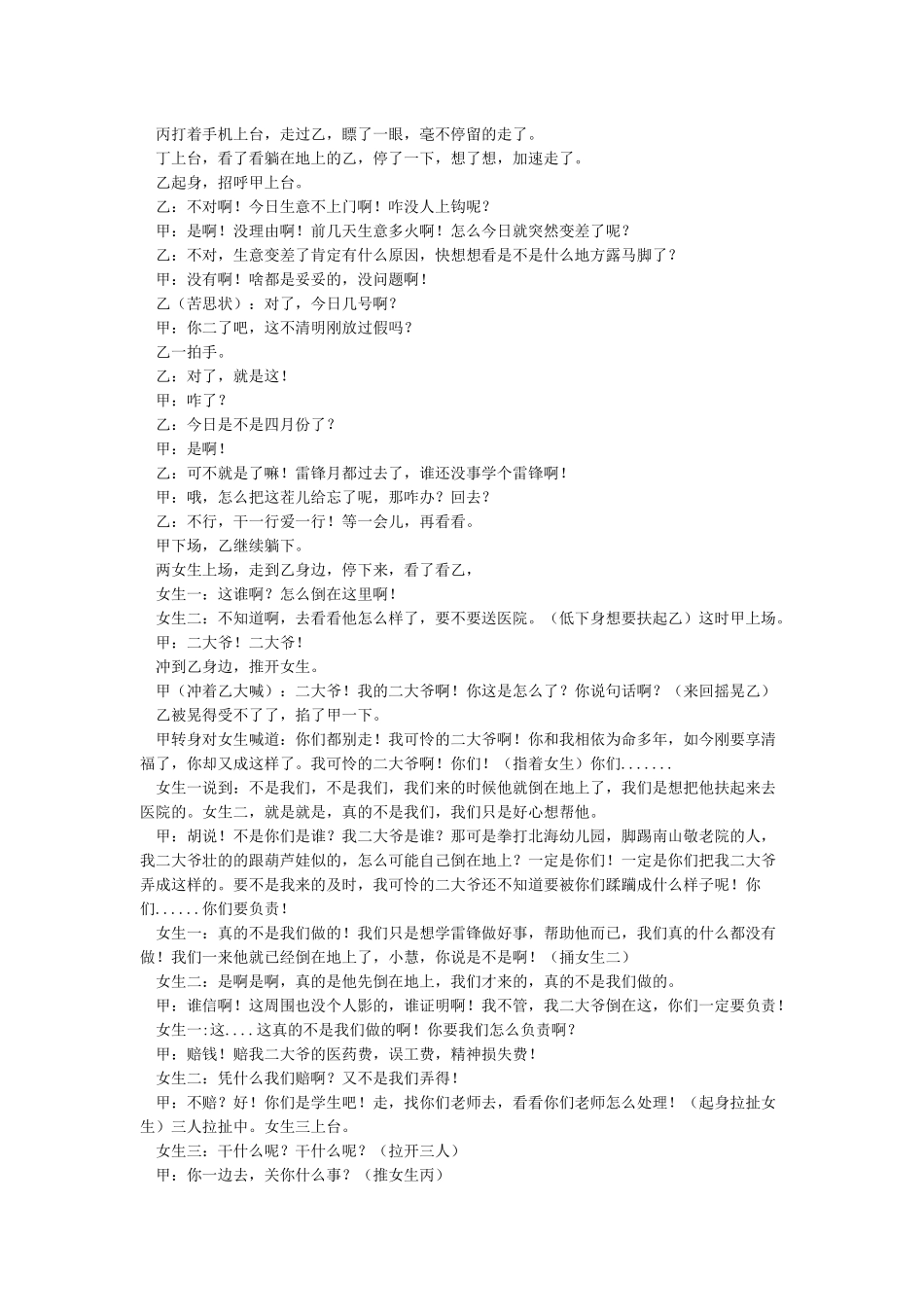 丙打着手机上台，走过乙，瞟了一眼，毫不停留的走了。

丁上台，看了看躺在地上的乙，停了一下，想了想，加速走了。

乙起身，招呼甲上台。

乙：不对啊！今日生意不上门啊！咋没人上钩呢？

甲：是啊！没理由啊！前几天生意多火啊！怎么今日就突然变差了呢？

乙：不对，生意变差了肯定有什么原因，快想想看是不是什么地方露马脚了？

甲：没有啊！啥都是妥妥的，没问题啊！

乙（苦思状）：对了，今日几号啊？

甲：你二了吧，这不清明刚放过假吗？

乙一拍手。

乙：对了，就是这！

甲：咋了？

乙：今日是不是四月份了？

甲：是啊！

乙：可不就是了嘛！雷锋月都过去了，谁还没事学个雷锋啊！

甲：哦，怎么把这茬儿给忘了呢，那咋办？回去？

乙：不行，干一行爱一行！等一会儿，再看看。

甲下场，乙继续躺下。

两女生上场，走到乙身边，停下来，看了看乙，

女生一：这谁啊？怎么倒在这里啊！

女生二：不知道啊，去看看他怎么样了，要不要送医院。（低下身想要扶起乙）这时甲上场。

甲：二大爷！二大爷！

冲到乙身边，推开女生。

甲（冲着乙大喊）：二大爷！我的二大爷啊！你这是怎么了？你说句话啊？（来回摇晃乙）

乙被晃得受不了了，掐了甲一下。

甲转身对女生喊道：你们都别走！我可怜的二大爷啊！你和我相依为命多年，如今刚要享清福了，你却又成这样了。我可怜的二大爷啊！你们！（指着女生）你们.......

女生一说到：不是我们，不是我们，我们来的时候他就倒在地上了，我们是想把他扶起来去医院的。女生二，就是就是，真的不是我们，我们只是好心想帮他。

甲：胡说！不是你们是谁？我二大爷是谁？那可是拳打北海幼儿园，脚踢南山敬老院的人，我二大爷壮的的跟葫芦娃似的，怎么可能自己倒在地上？一定是你们！一定是你们把我二大爷弄成这样的。要不是我来的及时，我可怜的二大爷还不知道要被你们蹂躏成什么样子呢！你们......你们要负责！

女生一：真的不是我们做的！我们只是想学雷锋做好事，帮助他而已，我们真的什么都没有做！我们一来他就已经倒在地上了，小慧，你说是不是啊！（捅女生二）

女生二：是啊是啊，真的是他先倒在地上，我们才来的，真的不是我们做的。

甲：谁信啊！这周围也没个人影的，谁证明啊！我不管，我二大爷倒在这，你们一定要负责！

女生一:这....这真的不是我们做的啊！你要我们怎么负责啊？

甲：赔钱！赔我二大爷的医药费，误工费，精神损失费！

女生二：凭什么我们赔啊？又不是我们弄得！

甲：不赔？好！你们是学生吧！走，找你们老师去，看看你们老师怎么处理！（起身拉扯女生）三人拉扯中。女生三上台。

女生三：干什么呢？干什么呢？（拉开三人）

甲：你一边去，关你什么事？（推女生丙）